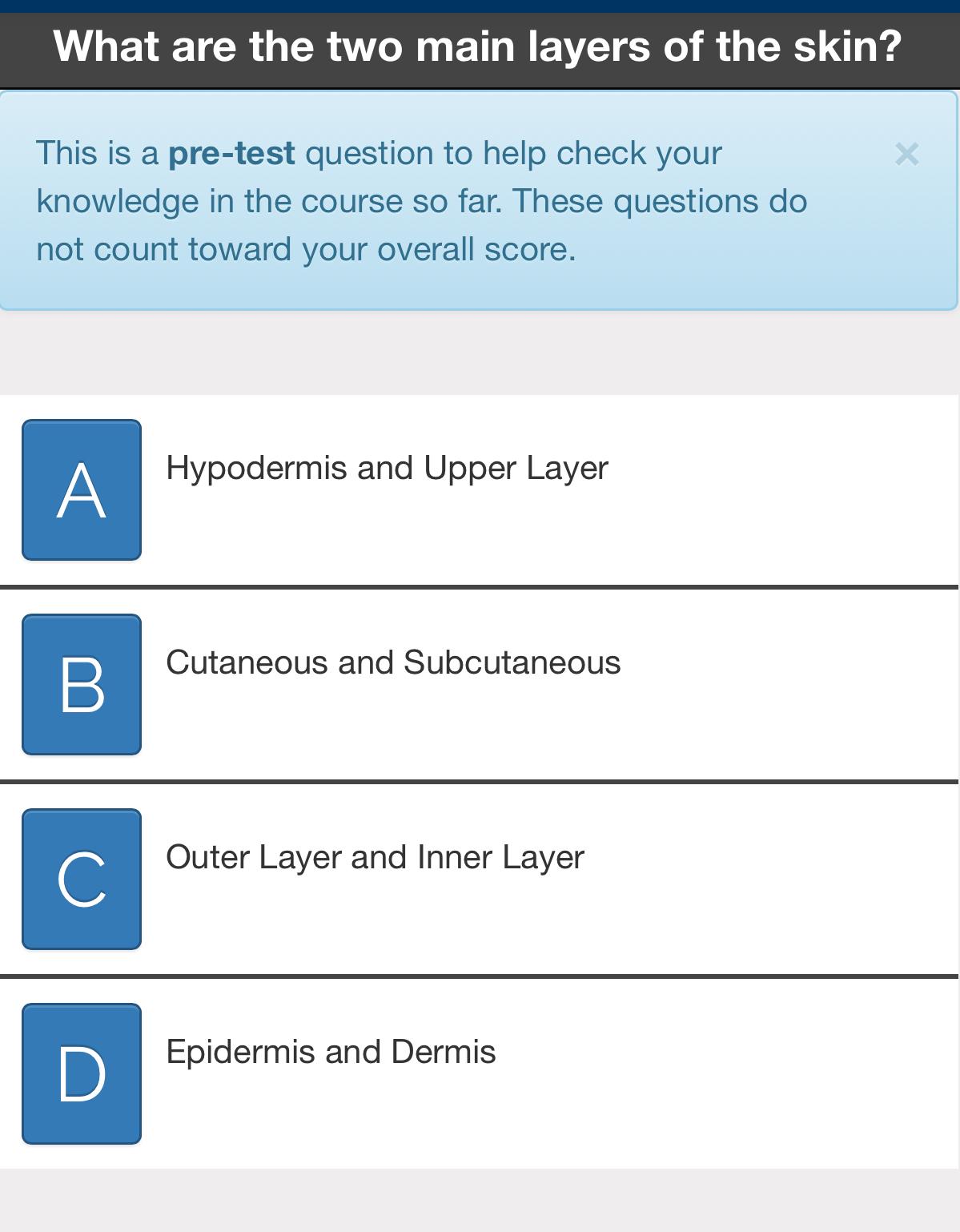 What are the two main layers of the skin?

This is a pre-test question to help check your knowledge in the course so far. These questions do not count toward your overall score.

×

A Hypodermis and Upper Layer

B Cutaneous and Subcutaneous

C Outer Layer and Inner Layer

D Epidermis and Dermis